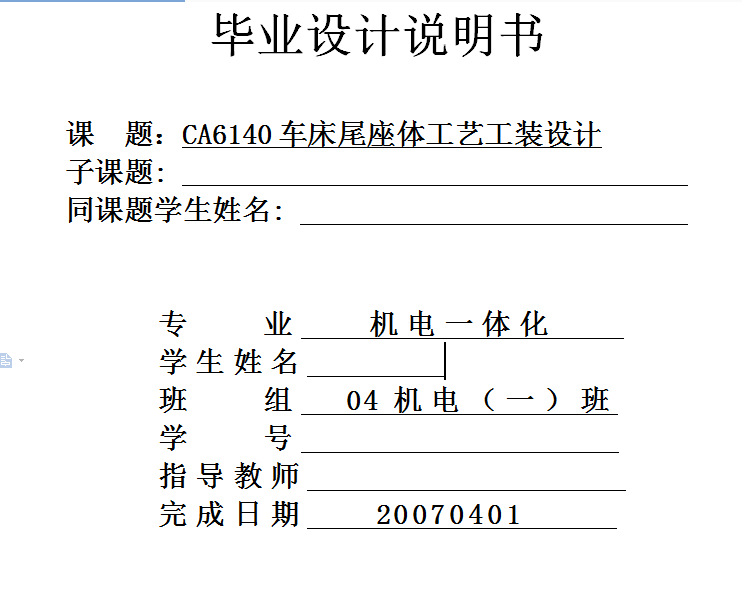 毕业设计说明书

课　题：CA6140 车床尾座体工艺工装设计
子课题：
同课题学生姓名：

专　　业　机电一体化
学生姓名
班　　组　04 机电（一）班
学　　号
指导教师
完成日期　20070401